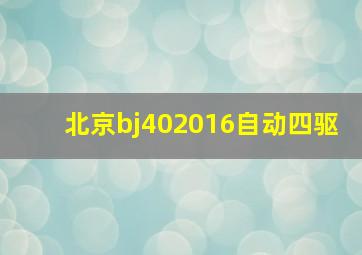 北京bj402016自动四驱